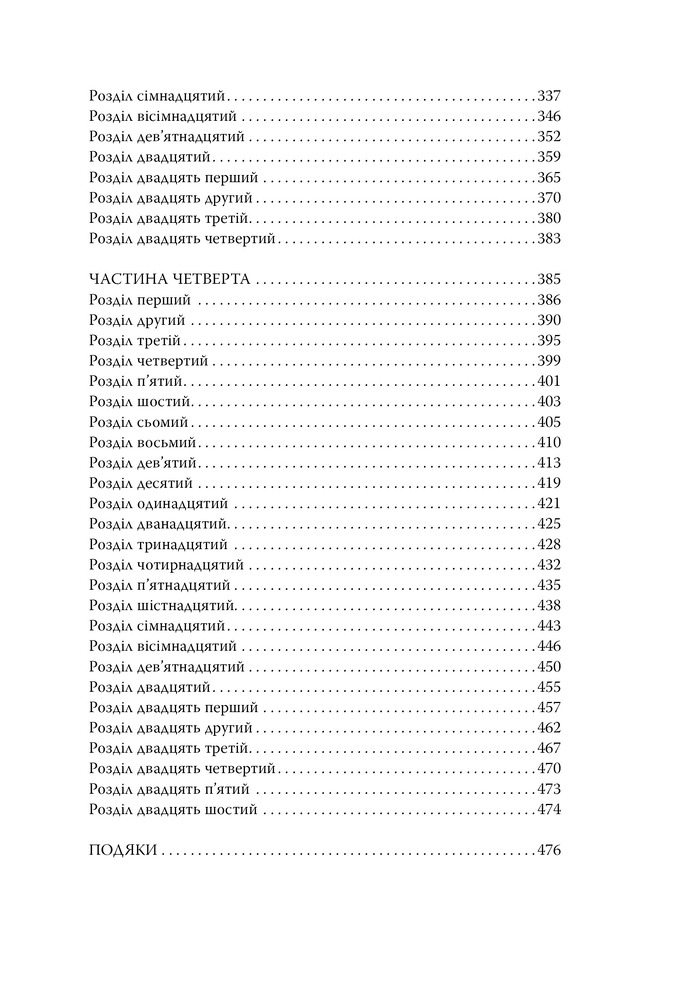 Розділ сімнадцятий 337
Розділ вісімнадцятий 346
Розділ дев'ятнадцятий 352
Розділ двадцятий 359
Розділ двадцять перший 365
Розділ двадцять другий 370
Розділ двадцять третій 380
Розділ двадцять четвертий 383

ЧАСТИНА ЧЕТВЕРТА 385
Розділ перший 386
Розділ другий 390
Розділ третій 395
Розділ четвертий 399
Розділ п'ятий 401
Розділ шостий 403
Розділ сьомий 405
Розділ восьмий 410
Розділ дев'ятий 413
Розділ десятий 419
Розділ одинадцятий 421
Розділ дванадцятий 425
Розділ тринадцятий 428
Розділ чотирнадцятий 432
Розділ п'ятнадцятий 435
Розділ шістнадцятий 438
Розділ сімнадцятий 443
Розділ вісімнадцятий 446
Розділ дев'ятнадцятий 450
Розділ двадцятий 455
Розділ двадцять перший 457
Розділ двадцять другий 462
Розділ двадцять третій 467
Розділ двадцять четвертий 470
Розділ двадцять п'ятий 473
Розділ двадцять шостий 474

ПОДЯКИ 476